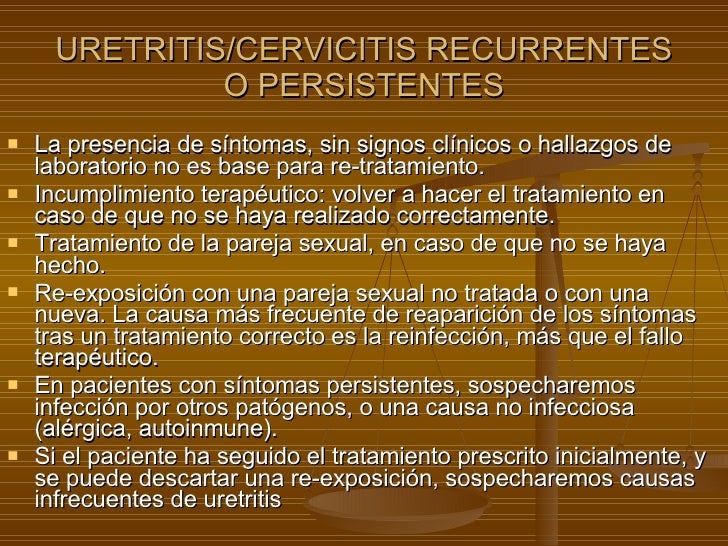 URETRITIS/CERVICITIS RECURRENTES O PERSISTENTES

- La presencia de síntomas, sin signos clínicos o hallazgos de laboratorio no es base para re-tratamiento.
- Incumplimiento terapéutico: volver a hacer el tratamiento en caso de que no se haya realizado correctamente.
- Tratamiento de la pareja sexual, en caso de que no se haya hecho.
- Re-exposición con una pareja sexual no tratada o con una nueva. La causa más frecuente de reaparición de los síntomas tras un tratamiento correcto es la reinfección, más que el fallo terapéutico.
- En pacientes con síntomas persistentes, sospecharemos infección por otros patógenos, o una causa no infecciosa (alérgica, autoinmune).
- Si el paciente ha seguido el tratamiento prescrito inicialmente, y se puede descartar una re-exposición, sospecharemos causas infrecuentes de uretritis